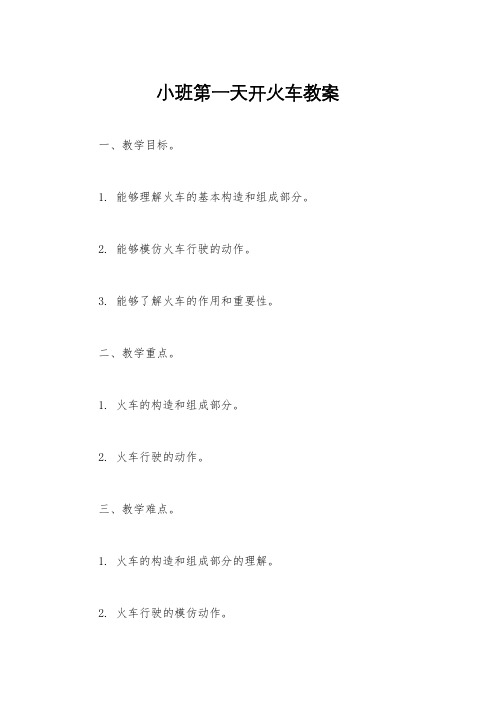 小班第一天开火车教案

一、教学目标。

1. 能够理解火车的基本构造和组成部分。

2. 能够模仿火车行驶的动作。

3. 能够了解火车的作用和重要性。

二、教学重点。

1. 火车的构造和组成部分。

2. 火车行驶的动作。

三、教学难点。

1. 火车的构造和组成部分的理解。

2. 火车行驶的模仿动作。